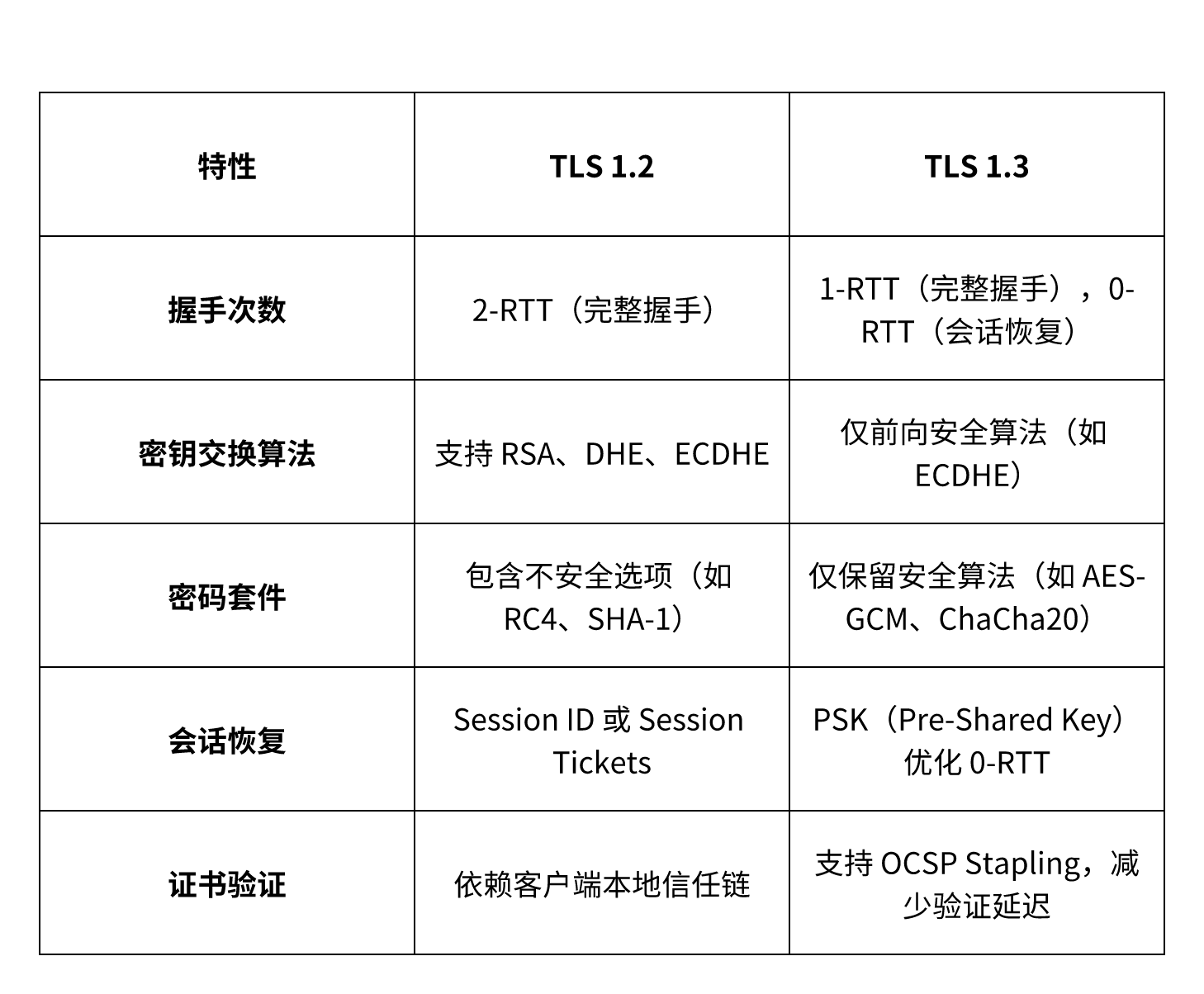 | 特性 | TLS 1.2 | TLS 1.3 |
|---|---|---|
| 握手次数 | 2-RTT（完整握手） | 1-RTT（完整握手），0-RTT（会话恢复） |
| 密钥交换算法 | 支持 RSA、DHE、ECDHE | 仅前向安全算法（如 ECDHE） |
| 密码套件 | 包含不安全选项（如 RC4、SHA-1） | 仅保留安全算法（如 AES-GCM、ChaCha20） |
| 会话恢复 | Session ID 或 Session Tickets | PSK（Pre-Shared Key）优化 0-RTT |
| 证书验证 | 依赖客户端本地信任链 | 支持 OCSP Stapling，减少验证延迟 |